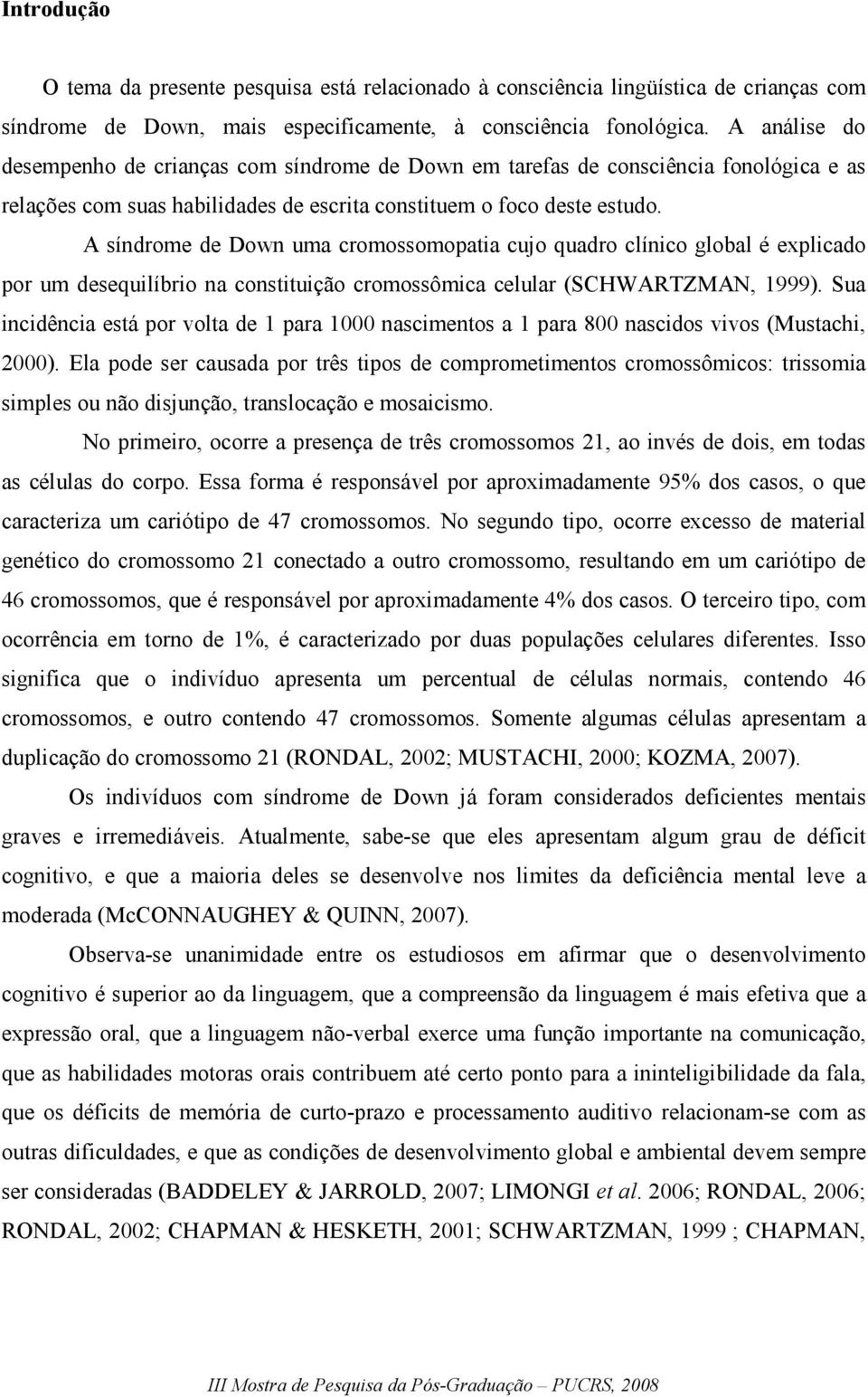 Introdução

O tema da presente pesquisa está relacionado à consciência lingüística de crianças com síndrome de Down, mais especificamente, à consciência fonológica. A análise do desempenho de crianças com síndrome de Down em tarefas de consciência fonológica e as relações com suas habilidades de escrita constituem o foco deste estudo.

A síndrome de Down uma cromossomopatia cujo quadro clínico global é explicado por um desequilíbrio na constituição cromossômica celular (SCHWARTZMAN, 1999). Sua incidência está por volta de 1 para 1000 nascimentos a 1 para 800 nascidos vivos (Mustachi, 2000). Ela pode ser causada por três tipos de comprometimentos cromossômicos: trissomia simples ou não disjunção, translocação e mosaicismo.

No primeiro, ocorre a presença de três cromossomos 21, ao invés de dois, em todas as células do corpo. Essa forma é responsável por aproximadamente 95% dos casos, o que caracteriza um cariótipo de 47 cromossomos. No segundo tipo, ocorre excesso de material genético do cromossomo 21 conectado a outro cromossomo, resultando em um cariótipo de 46 cromossomos, que é responsável por aproximadamente 4% dos casos. O terceiro tipo, com ocorrência em torno de 1%, é caracterizado por duas populações celulares diferentes. Isso significa que o indivíduo apresenta um percentual de células normais, contendo 46 cromossomos, e outro contendo 47 cromossomos. Somente algumas células apresentam a duplicação do cromossomo 21 (RONDAL, 2002; MUSTACHI, 2000; KOZMA, 2007).

Os indivíduos com síndrome de Down já foram considerados deficientes mentais graves e irremediáveis. Atualmente, sabe-se que eles apresentam algum grau de déficit cognitivo, e que a maioria deles se desenvolve nos limites da deficiência mental leve a moderada (McCONNAUGHEY & QUINN, 2007).

Observa-se unanimidade entre os estudiosos em afirmar que o desenvolvimento cognitivo é superior ao da linguagem, que a compreensão da linguagem é mais efetiva que a expressão oral, que a linguagem não-verbal exerce uma função importante na comunicação, que as habilidades motoras orais contribuem até certo ponto para a ininteligibilidade da fala, que os déficits de memória de curto-prazo e processamento auditivo relacionam-se com as outras dificuldades, e que as condições de desenvolvimento global e ambiental devem sempre ser consideradas (BADDELEY & JARROLD, 2007; LIMONGI et al. 2006; RONDAL, 2006; RONDAL, 2002; CHAPMAN & HESKETH, 2001; SCHWARTZMAN, 1999 ; CHAPMAN,

III Mostra de Pesquisa da Pós-Graduação – PUCRS, 2008